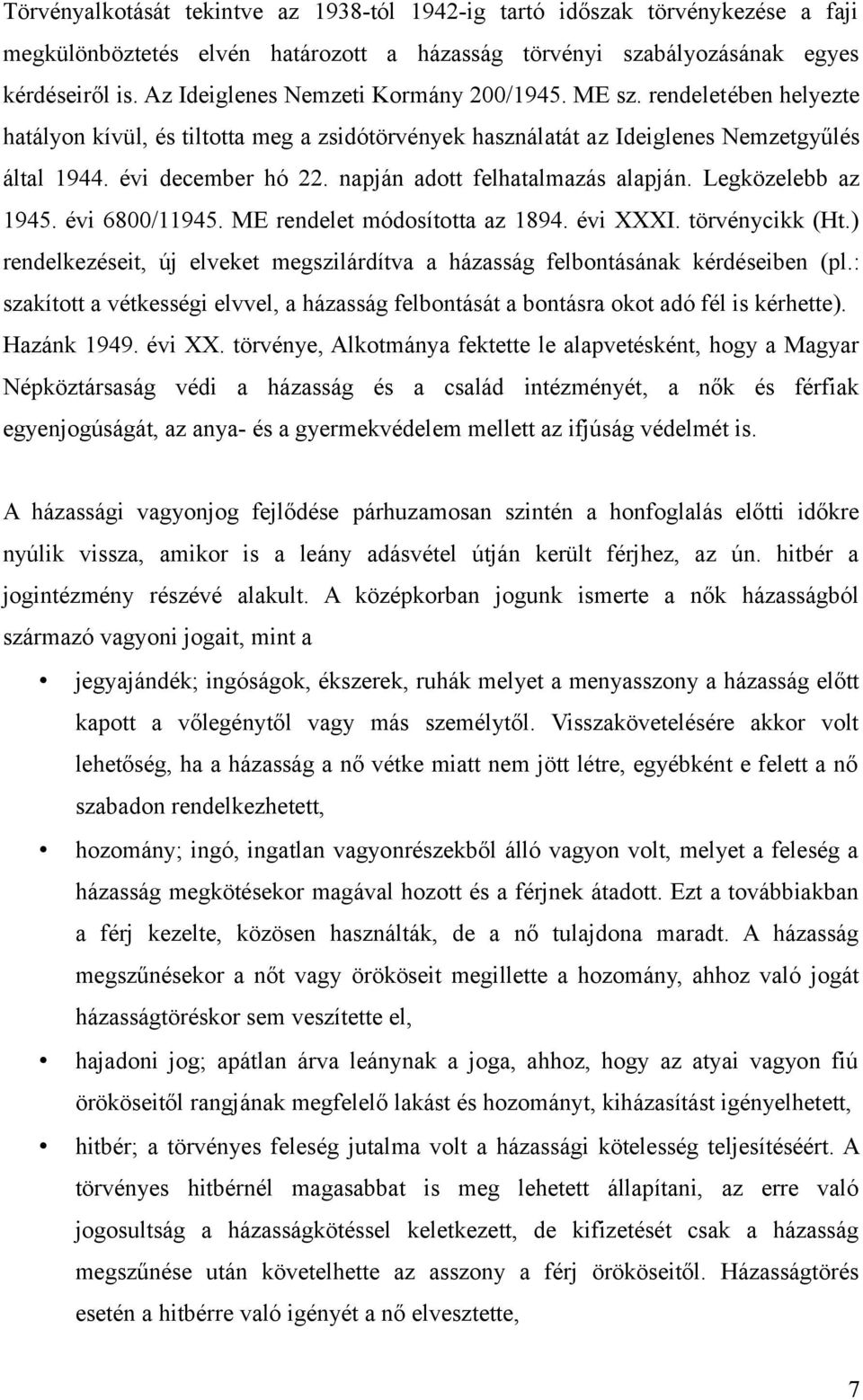 Törvényalkotását tekintve az 1938-tól 1942-ig tartó időszak törvénykezése a faji megkülönböztetés elvén határozott a házasság törvényi szabályozásának egyes kérdéseiről is. Az Ideiglenes Nemzeti Kormány 200/1945. ME sz. rendeletében helyezte hatályon kívül, és tiltotta meg a zsidótörvények használatát az Ideiglenes Nemzetgyűlés által 1944. évi december hó 22. napján adott felhatalmazás alapján. Legközelebb az 1945. évi 6800/11945. ME rendelet módosította az 1894. évi XXXI. törvénycikk (Ht.) rendelkezéseit, új elveket megszilárdítva a házasság felbontásának kérdéseiben (pl.: szakított a vétkességi elvvel, a házasság felbontását a bontásra okot adó fél is kérhette). Hazánk 1949. évi XX. törvénye, Alkotmánya fektette le alapvetésként, hogy a Magyar Népköztársaság védi a házasság és a család intézményét, a nők és férfiak egyenjogúságát, az anya- és a gyermekvédelem mellett az ifjúság védelmét is.

A házassági vagyonjog fejlődése párhuzamosan szintén a honfoglalás előtti időkre nyúlik vissza, amikor is a leány adásvétel útján került férjhez, az ún. hitbér a jogintézmény részévé alakult. A középkorban jogunk ismerte a nők házasságból származó vagyoni jogait, mint a

• jegyajándék; ingóságok, ékszerek, ruhák melyet a menyasszony a házasság előtt kapott a vőlegénytől vagy más személytől. Visszakövetelésére akkor volt lehetőség, ha a házasság a nő vétke miatt nem jött létre, egyébként e felett a nő szabadon rendelkezhetett,

• hozomány; ingó, ingatlan vagyonrészekből álló vagyon volt, melyet a feleség a házasság megkötésekor magával hozott és a férjnek átadott. Ezt a továbbiakban a férj kezelte, közösen használták, de a nő tulajdona maradt. A házasság megszűnésekor a nőt vagy örököseit megillette a hozomány, ahhoz való jogát házasságtöréskor sem veszítette el,

• hajadoni jog; apátlan árva leánynak a joga, ahhoz, hogy az atyai vagyon fiú örököseitől rangjának megfelelő lakást és hozományt, kiházasítást igényelhetett,

• hitbér; a törvényes feleség jutalma volt a házassági kötelesség teljesítéséért. A törvényes hitbérnél magasabbat is meg lehetett állapítani, az erre való jogosultság a házasságkötéssel keletkezett, de kifizetését csak a házasság megszűnése után követelhette az asszony a férj örököseitől. Házasságtörés esetén a hitbérre való igényét a nő elvesztette,

7